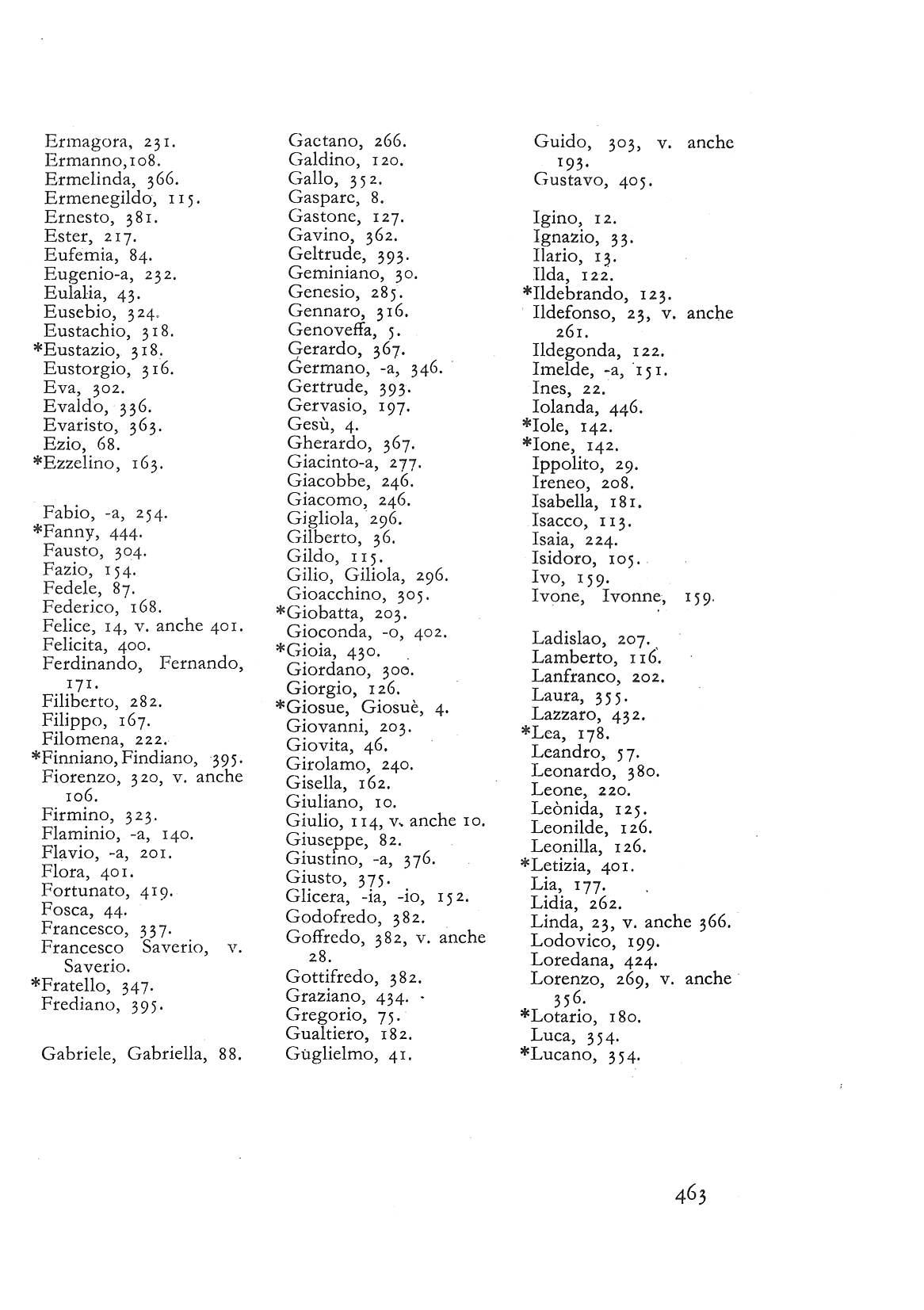 Ermagora, 231.
Ermanno, 108.
Ermelinda, 366.
Ermenegildo, 115.
Ernesto, 381.
Ester, 217.
Eufemia, 84.
Eugenio-a, 232.
Eulalia, 43.
Eusebio, 324.
Eustachio, 318.
*Eustazio, 318.
Eustorgio, 316.
Eva, 302.
Evaldo, 336.
Evaristo, 363.
Ezio, 68.
*Ezzelino, 163.

Fabio, -a, 254.
*Fanny, 444.
Fausto, 304.
Fazio, 154.
Fedele, 87.
Federico, 168.
Felice, 14, v. anche 401.
Felicita, 400.
Ferdinando, Fernando, 171.
Filiberto, 282.
Filippo, 167.
Filomena, 222.
*Finniano, Findiano, 395.
Fiorenzo, 320, v. anche 106.
Firmino, 323.
Flaminio, -a, 140.
Flavio, -a, 201.
Flora, 401.
Fortunato, 419.
Fosca, 44.
Francesco, 337.
Francesco Saverio, v. Saverio.
*Fratello, 347.
Frediano, 395.

Gabriele, Gabriella, 88.

Gaetano, 266.
Galdino, 120.
Gallo, 352.
Gaspare, 8.
Gastone, 127.
Gavino, 362.
Geltrude, 393.
Geminiano, 30.
Genesio, 285.
Gennaro, 316.
Genoveffa, 5.
Gerardo, 367.
Germano, -a, 346.
Gertrude, 393.
Gervasio, 197.
Gesù, 4.
Gherardo, 367.
Giacinto-a, 277.
Giacobbe, 246.
Giacomo, 246.
Gigliola, 296.
Gilberto, 36.
Gildo, 115.
Gilio, Giliola, 296.
Gioacchino, 305.
*Giobatta, 203.
Gioconda, -o, 402.
*Gioia, 430.
Giordano, 300.
Giorgio, 126.
*Giosue, Giosuè, 4.
Giovanni, 203.
Giovita, 46.
Girolamo, 240.
Gisella, 162.
Giuliano, 10.
Giulio, 114, v. anche 10.
Giuseppe, 82.
Giustino, -a, 376.
Giusto, 375.
Glicera, -ia, -io, 152.
Godofredo, 382.
Goffredo, 382, v. anche 28.
Gottifredo, 382.
Graziano, 434.
Gregorio, 75.
Gualtiero, 182.
Guglielmo, 41.

Guido, 303, v. anche 193.
Gustavo, 405.

Igino, 12.
Ignazio, 33.
Ilario, 13.
Ilda, 122.
*Ildebrando, 123.
Ildefonso, 23, v. anche 261.
Ildegonda, 122.
Imelde, -a, 151.
Ines, 22.
Iolanda, 446.
*Iole, 142.
*Ione, 142.
Ippolito, 29.
Ireneo, 208.
Isabella, 181.
Isacco, 113.
Isaia, 224.
Isidoro, 105.
Ivo, 159.
Ivone, Ivonne, 159.

Ladislao, 207.
Lamberto, 116.
Lanfranco, 202.
Laura, 355.
Lazzaro, 432.
*Lea, 178.
Leandro, 57.
Leonardo, 380.
Leone, 220.
Leònida, 125.
Leonilde, 126.
Leonilla, 126.
*Letizia, 401.
Lia, 177.
Lidia, 262.
Linda, 23, v. anche 366.
Lodovico, 199.
Loredana, 424.
Lorenzo, 269, v. anche 356.
*Lotario, 180.
Luca, 354.
*Lucano, 354.

463